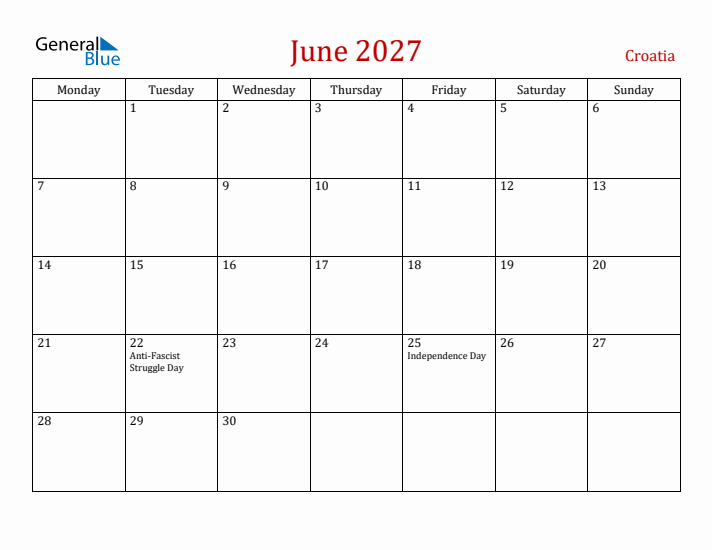 General Blue

June 2027

Croatia

| Monday | Tuesday | Wednesday | Thursday | Friday | Saturday | Sunday |
|---|---|---|---|---|---|---|
| | 1 | 2 | 3 | 4 | 5 | 6 |
| 7 | 8 | 9 | 10 | 11 | 12 | 13 |
| 14 | 15 | 16 | 17 | 18 | 19 | 20 |
| 21 | 22 Anti-Fascist Struggle Day | 23 | 24 | 25 Independence Day | 26 | 27 |
| 28 | 29 | 30 | | | | |